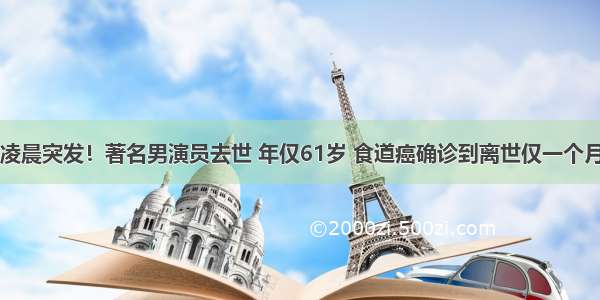 凌晨突发！著名男演员去世 年仅61岁 食道癌确诊到离世仅一个月

©2000zi.500zi.com